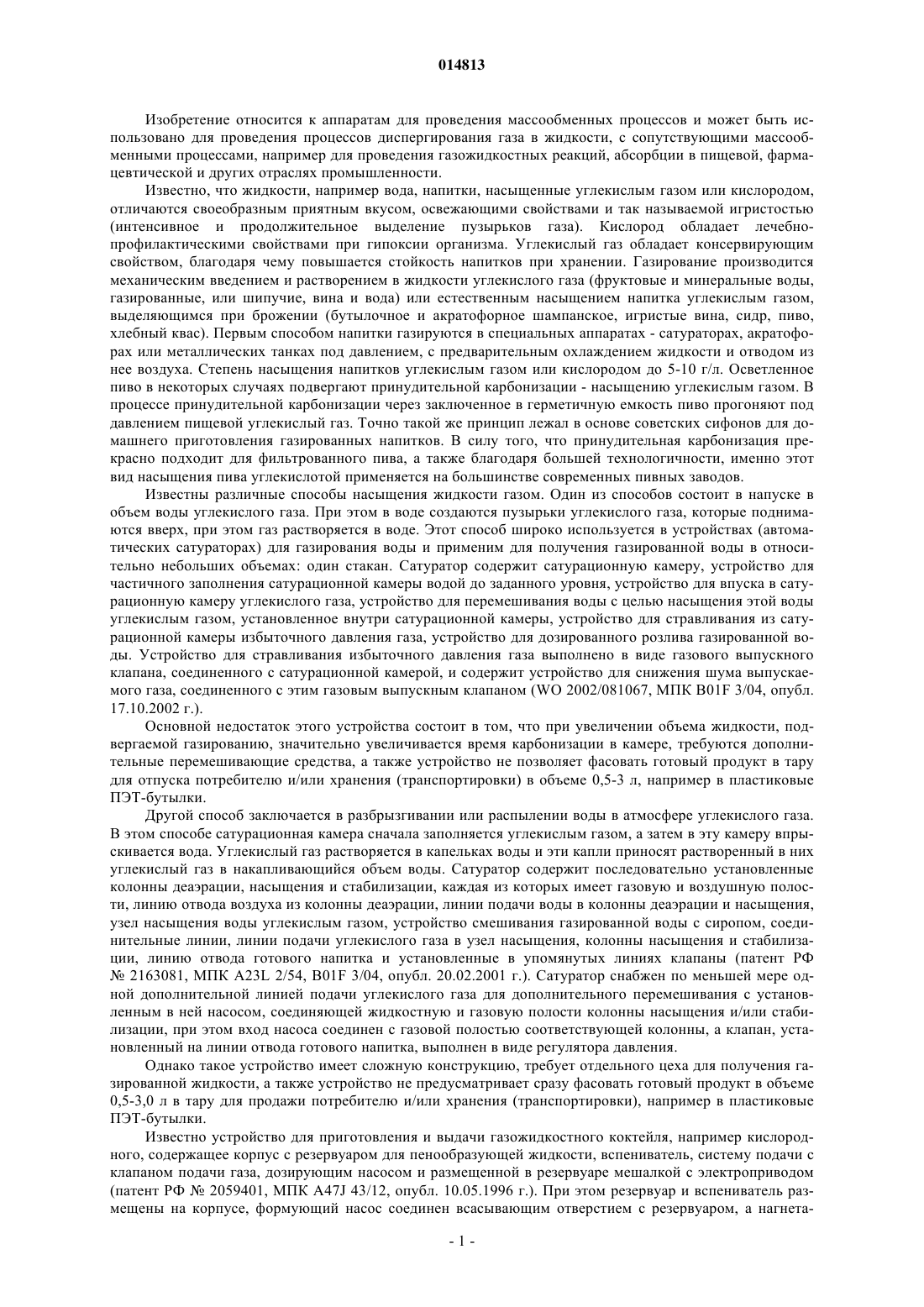 014813

Изобретение относится к аппаратам для проведения массообменных процессов и может быть использовано для проведения процессов диспергирования газа в жидкости, с сопутствующими массообменными процессами, например для проведения газожидкостных реакций, абсорбции в пищевой, фармацевтической и других отраслях промышленности.

Известно, что жидкости, например вода, напитки, насыщенные углекислым газом или кислородом, отличаются своеобразным приятным вкусом, освежающими свойствами и так называемой игристостью (интенсивное и продолжительное выделение пузырьков газа). Кислород обладает лечебно-профилактическими свойствами при гипоксии организма. Углекислый газ обладает консервирующим свойством, благодаря чему повышается стойкость напитков при хранении. Газирование производится механическим введением и растворением в жидкости углекислого газа (фруктовые и минеральные воды, газированные, или шипучие, вина и вода) или естественным насыщением напитка углекислым газом, выделяющимся при брожении (бутылочное и акратофорное шампанское, игристые вина, сидр, пиво, хлебный квас). Первым способом напитки газируются в специальных аппаратах - сатураторах, акратофорах или металлических танках под давлением, с предварительным охлаждением жидкости и отводом из нее воздуха. Степень насыщения напитков углекислым газом или кислородом до 5-10 г/л. Осветленное пиво в некоторых случаях подвергают принудительной карбонизации - насыщению углекислым газом. В процессе принудительной карбонизации через заключенное в герметичную емкость пиво прогоняют под давлением пищевой углекислый газ. Точно такой же принцип лежал в основе советских сифонов для домашнего приготовления газированных напитков. В силу того, что принудительная карбонизация прекрасно подходит для фильтрованного пива, а также благодаря большей технологичности, именно этот вид насыщения пива углекислотой применяется на большинстве современных пивных заводов.

Известны различные способы насыщения жидкости газом. Один из способов состоит в напуске в объем воды углекислого газа. При этом в воде создаются пузырьки углекислого газа, которые поднимаются вверх, при этом газ растворяется в воде. Этот способ широко используется в устройствах (автоматических сатураторах) для газирования воды и применим для получения газированной воды в относительно небольших объемах: один стакан. Сатуратор содержит сатурационную камеру, устройство для частичного заполнения сатурационной камеры водой до заданного уровня, устройство для впуска в сатурационную камеру углекислого газа, устройство для перемешивания воды с целью насыщения этой воды углекислым газом, установленное внутри сатурационной камеры, устройство для стравливания из сатурационной камеры избыточного давления газа, устройство для дозированного розлива газированной воды. Устройство для стравливания избыточного давления газа выполнено в виде газового выпускного клапана, соединенного с сатурационной камерой, и содержит устройство для снижения шума выпускаемого газа, соединенного с этим газовым выпускным клапаном (WO 2002/081067, МПК B01F 3/04, опубл. 17.10.2002 г.).

Основной недостаток этого устройства состоит в том, что при увеличении объема жидкости, подвергаемой газированию, значительно увеличивается время карбонизации в камере, требуются дополнительные перемешивающие средства, а также устройство не позволяет фасовать готовый продукт в тару для отпуска потребителю и/или хранения (транспортировки) в объеме 0,5-3 л, например в пластиковые ПЭТ-бутылки.

Другой способ заключается в разбрызгивании или распылении воды в атмосфере углекислого газа. В этом способе сатурационная камера сначала заполняется углекислым газом, а затем в эту камеру впрыскивается вода. Углекислый газ растворяется в капельках воды и эти капли приносят растворенный в них углекислый газ в накапливающийся объем воды. Сатуратор содержит последовательно установленные колонны деаэрации, насыщения и стабилизации, каждая из которых имеет газовую и воздушную полости, линию отвода воздуха из колонны деаэрации, линии подачи воды в колонны деаэрации и насыщения, узел насыщения воды углекислым газом, устройство смешивания газированной воды с сиропом, соединительные линии, линии подачи углекислого газа в узел насыщения, колонны насыщения и стабилизации, линию отвода готового напитка и установленные в упомянутых линиях клапаны (патент РФ № 2163081, МПК A23L 2/54, B01F 3/04, опубл. 20.02.2001 г.). Сатуратор снабжен по меньшей мере одной дополнительной линией подачи углекислого газа для дополнительного перемешивания с установленным в ней насосом, соединяющей жидкостную и газовую полости колонны насыщения и/или стабилизации, при этом вход насоса соединен с газовой полостью соответствующей колонны, а клапан, установленный на линии отвода готового напитка, выполнен в виде регулятора давления.

Однако такое устройство имеет сложную конструкцию, требует отдельного цеха для получения газированной жидкости, а также устройство не предусматривает сразу фасовать готовый продукт в объеме 0,5-3,0 л в тару для продажи потребителю и/или хранения (транспортировки), например в пластиковые ПЭТ-бутылки.

Известно устройство для приготовления и выдачи газожидкостного коктейля, например кислородного, содержащее корпус с резервуаром для пенообразующей жидкости, вспениватель, систему подачи с клапаном подачи газа, дозирующим насосом и размещенной в резервуаре мешалкой с электроприводом (патент РФ № 2059401, МПК A47J 43/12, опубл. 10.05.1996 г.). При этом резервуар и вспениватель размещены на корпусе, формующий насос соединен всасывающим отверстием с резервуаром, а нагнета-

- 1 -